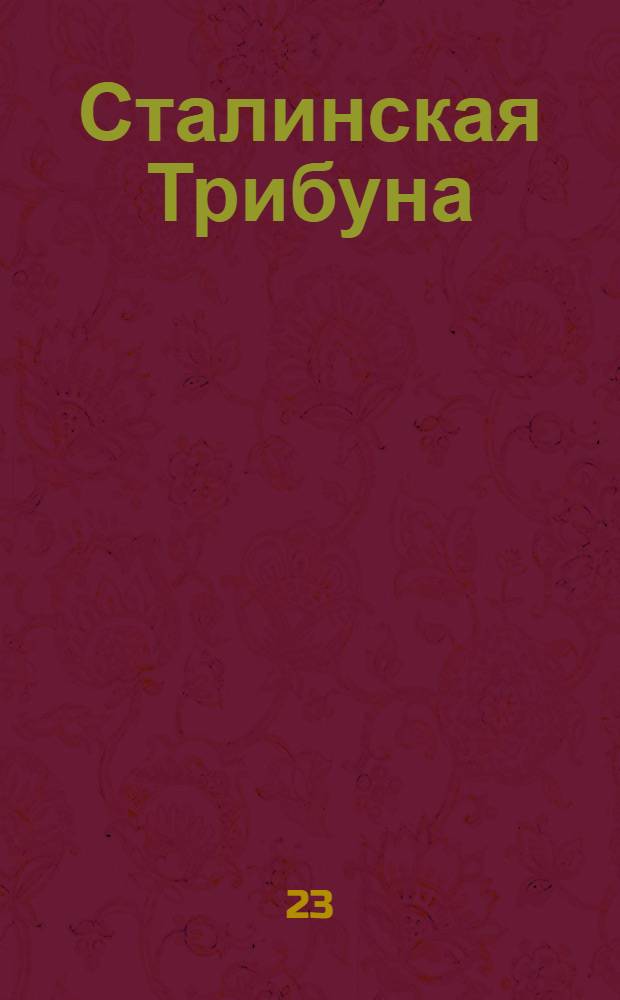 Сталинская Трибуна

23